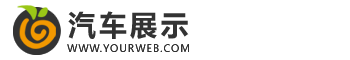 汽车展示
WWW.YOURWEB.COM